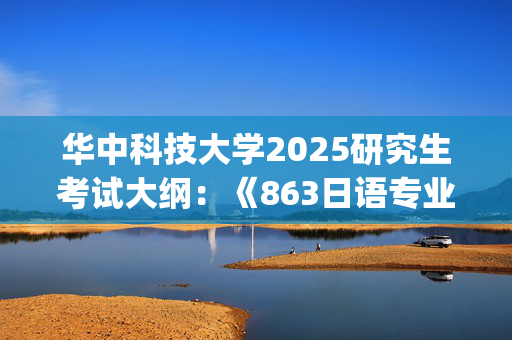 华中科技大学2025研究生考试大纲：《863日语专业